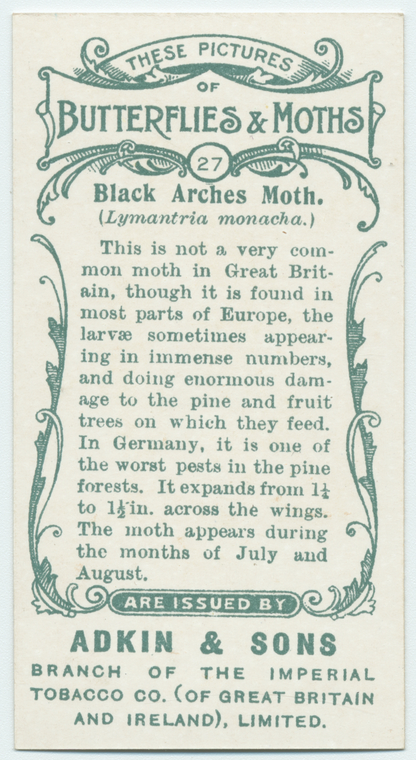 THESE PICTURES
OF
BUTTERFLIES & MOTHS
27

Black Arches Moth.
(Lymantria monacha.)

This is not a very common moth in Great Britain, though it is found in most parts of Europe, the larvæ sometimes appearing in immense numbers, and doing enormous damage to the pine and fruit trees on which they feed. In Germany, it is one of the worst pests in the pine forests. It expands from $1\frac{1}{4}$ to $1\frac{1}{2}$ in. across the wings. The moth appears during the months of July and August.

ARE ISSUED BY

ADKIN & SONS
BRANCH OF THE IMPERIAL TOBACCO CO. (OF GREAT BRITAIN AND IRELAND), LIMITED.